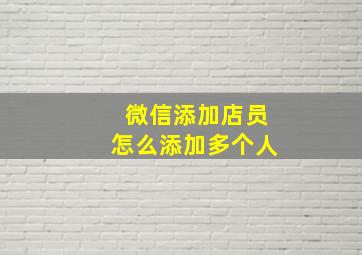 微信添加店员
怎么添加多个人